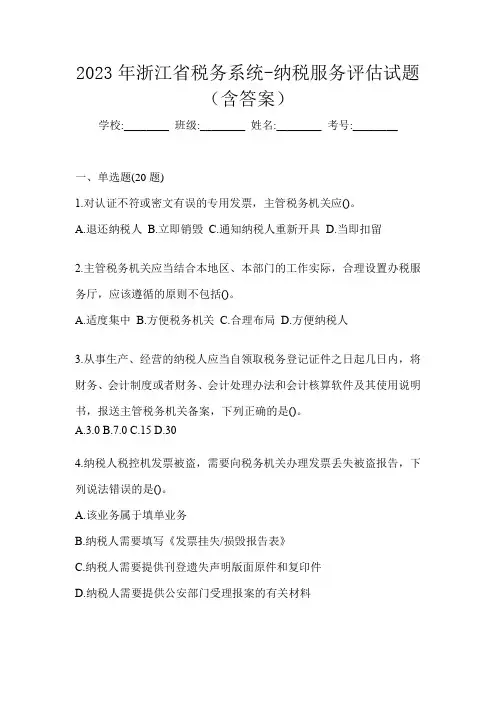 2023 年浙江省税务系统-纳税服务评估试题（含答案）

学校:________ 班级:________ 姓名:________ 考号:________

一、单选题(20 题)

1.对认证不符或密文有误的专用发票，主管税务机关应()。

A.退还纳税人 B.立即销毁 C.通知纳税人重新开具 D.当即扣留

2.主管税务机关应当结合本地区、本部门的工作实际，合理设置办税服务厅，应该遵循的原则不包括()。

A.适度集中 B.方便税务机关 C.合理布局 D.方便纳税人

3.从事生产、经营的纳税人应当自领取税务登记证件之日起几日内，将财务、会计制度或者财务、会计处理办法和会计核算软件及其使用说明书，报送主管税务机关备案，下列正确的是()。

A.3.0 B.7.0 C.15 D.30

4.纳税人税控机发票被盗，需要向税务机关办理发票丢失被盗报告，下列说法错误的是()。

A.该业务属于填单业务

B.纳税人需要填写《发票挂失/损毁报告表》

C.纳税人需要提供刊登遗失声明版面原件和复印件

D.纳税人需要提供公安部门受理报案的有关材料